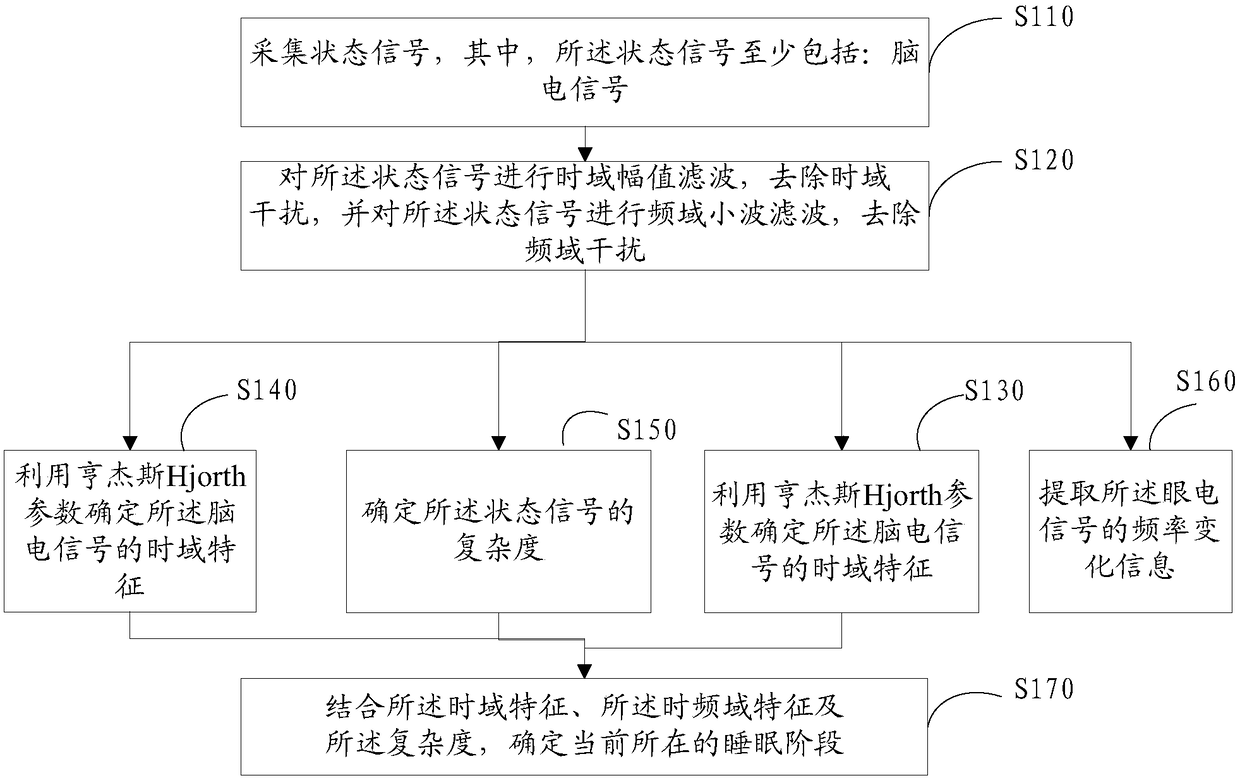 S110

采集状态信号，其中，所述状态信号至少包括：脑电信号

S120

对所述状态信号进行时域幅值滤波，去除时域干扰，并对所述状态信号进行频域小波滤波，去除频域干扰

S140

利用亨杰斯Hjorth参数确定所述脑电信号的时域特征

S150

确定所述状态信号的复杂度

S130

利用亨杰斯Hjorth参数确定所述脑电信号的时域特征

S160

提取所述眼电信号的频率变化信息

S170

结合所述时域特征、所述时频域特征及所述复杂度，确定当前所在的睡眠阶段